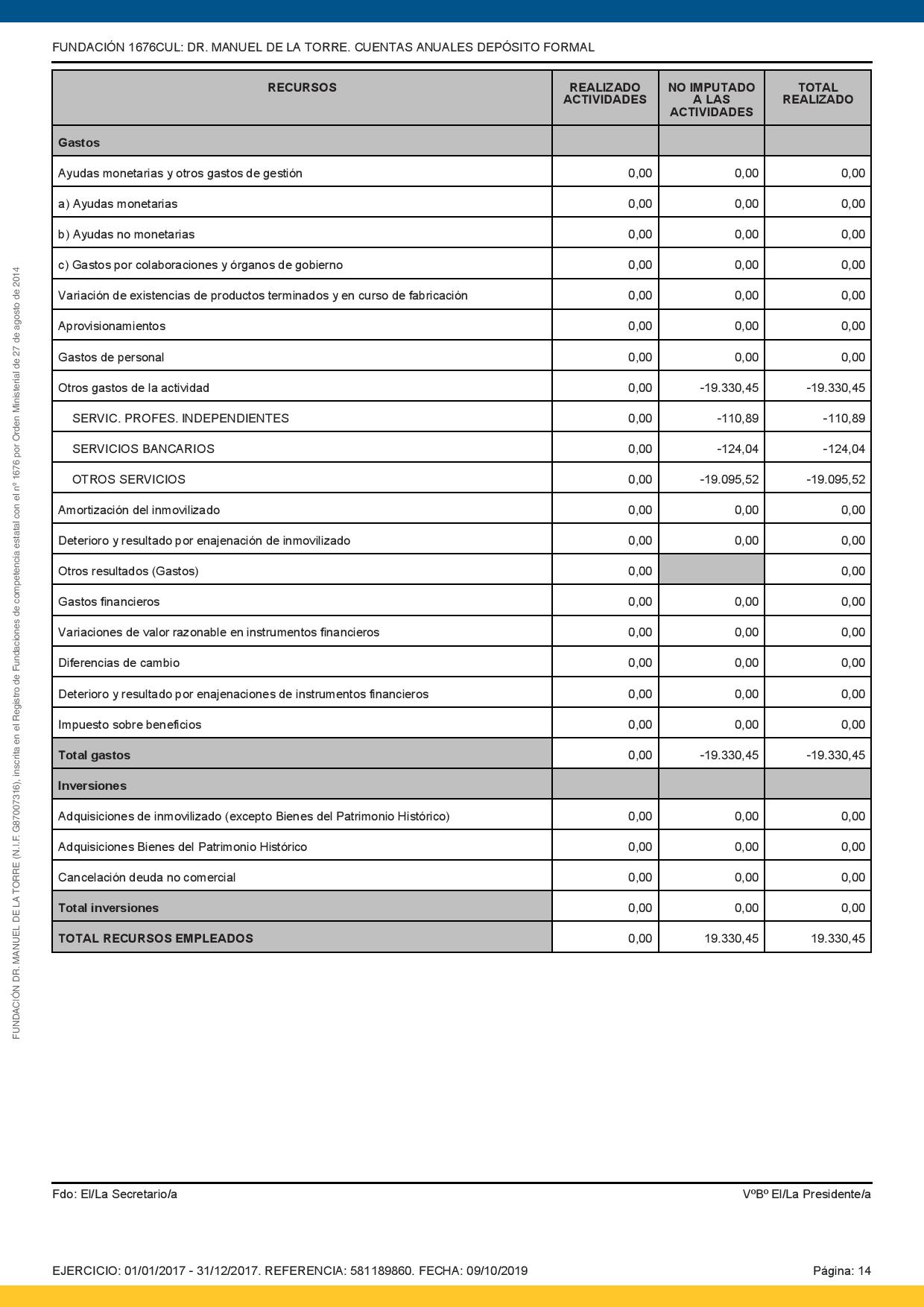 FUNDACIÓN 1676CUL: DR. MANUEL DE LA TORRE. CUENTAS ANUALES DEPÓSITO FORMAL

| RECURSOS | REALIZADO ACTIVIDADES | NO IMPUTADO A LAS ACTIVIDADES | TOTAL REALIZADO |
|---|---|---|---|
| Gastos | | | |
| Ayudas monetarias y otros gastos de gestión | 0,00 | 0,00 | 0,00 |
| a) Ayudas monetarias | 0,00 | 0,00 | 0,00 |
| b) Ayudas no monetarias | 0,00 | 0,00 | 0,00 |
| c) Gastos por colaboraciones y órganos de gobierno | 0,00 | 0,00 | 0,00 |
| Variación de existencias de productos terminados y en curso de fabricación | 0,00 | 0,00 | 0,00 |
| Aprovisionamientos | 0,00 | 0,00 | 0,00 |
| Gastos de personal | 0,00 | 0,00 | 0,00 |
| Otros gastos de la actividad | 0,00 | -19.330,45 | -19.330,45 |
| SERVIC. PROFES. INDEPENDIENTES | 0,00 | -110,89 | -110,89 |
| SERVICIOS BANCARIOS | 0,00 | -124,04 | -124,04 |
| OTROS SERVICIOS | 0,00 | -19.095,52 | -19.095,52 |
| Amortización del inmovilizado | 0,00 | 0,00 | 0,00 |
| Deterioro y resultado por enajenación de inmovilizado | 0,00 | 0,00 | 0,00 |
| Otros resultados (Gastos) | 0,00 | | 0,00 |
| Gastos financieros | 0,00 | 0,00 | 0,00 |
| Variaciones de valor razonable en instrumentos financieros | 0,00 | 0,00 | 0,00 |
| Diferencias de cambio | 0,00 | 0,00 | 0,00 |
| Deterioro y resultado por enajenaciones de instrumentos financieros | 0,00 | 0,00 | 0,00 |
| Impuesto sobre beneficios | 0,00 | 0,00 | 0,00 |
| Total gastos | 0,00 | -19.330,45 | -19.330,45 |
| Inversiones | | | |
| Adquisiciones de inmovilizado (excepto Bienes del Patrimonio Histórico) | 0,00 | 0,00 | 0,00 |
| Adquisiciones Bienes del Patrimonio Histórico | 0,00 | 0,00 | 0,00 |
| Cancelación deuda no comercial | 0,00 | 0,00 | 0,00 |
| Total inversiones | 0,00 | 0,00 | 0,00 |
| TOTAL RECURSOS EMPLEADOS | 0,00 | 19.330,45 | 19.330,45 |

FUNDACIÓN DR. MANUEL DE LA TORRE (N.I.F. G87007316), inscrita en el Registro de Fundaciones de competencia estatal con el nº 1676 por Orden Ministerial de 27 de agosto de 2014

Fdo: El/La Secretario/a

VºBº El/La Presidente/a

EJERCICIO: 01/01/2017 - 31/12/2017. REFERENCIA: 581189860. FECHA: 09/10/2019

Página: 14